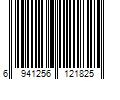 6 941256 121825